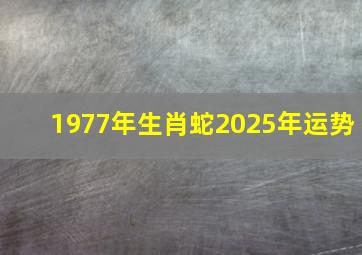 1977年生肖蛇2025年运势